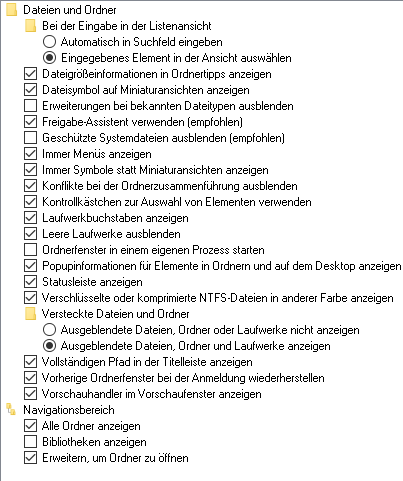 Dateien und Ordner
Bei der Eingabe in der Listenansicht
Automatisch in Suchfeld eingeben
Eingegebenes Element in der Ansicht auswählen
Dateigrößeinformationen in Ordnertipps anzeigen
Dateisymbol auf Miniaturansichten anzeigen
Erweiterungen bei bekannten Dateitypen ausblenden
Freigabe-Assistent verwenden (empfohlen)
Geschützte Systemdateien ausblenden (empfohlen)
Immer Menüs anzeigen
Immer Symbole statt Miniaturansichten anzeigen
Konflikte bei der Ordnerzusammenführung ausblenden
Kontrollkästchen zur Auswahl von Elementen verwenden
Laufwerkbuchstaben anzeigen
Leere Laufwerke ausblenden
Ordnerfenster in einem eigenen Prozess starten
Popupinformationen für Elemente in Ordnern und auf dem Desktop anzeigen
Statusleiste anzeigen
Verschlüsselte oder komprimierte NTFS-Dateien in anderer Farbe anzeigen
Versteckte Dateien und Ordner
Ausgeblendete Dateien, Ordner oder Laufwerke nicht anzeigen
Ausgeblendete Dateien, Ordner und Laufwerke anzeigen
Vollständigen Pfad in der Titelleiste anzeigen
Vorherige Ordnerfenster bei der Anmeldung wiederherstellen
Vorschauhandler im Vorschaufenster anzeigen
Navigationsbereich
Alle Ordner anzeigen
Bibliotheken anzeigen
Erweitern, um Ordner zu öffnen